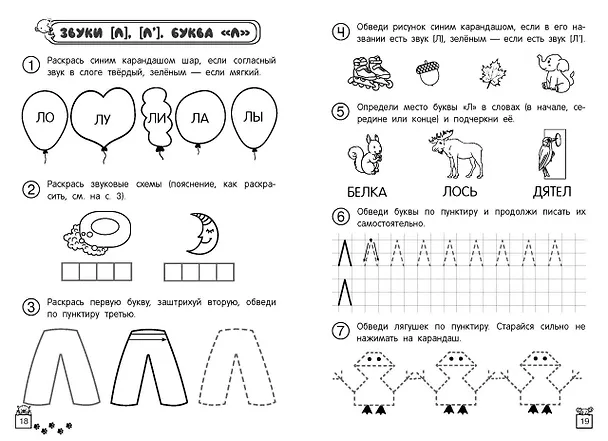 ЗВУКИ [Л], [Л']. БУКВА «Л»

1 Раскрась синим карандашом шар, если согласный звук в слоге твёрдый, зелёным — если мягкий.

ЛО ЛУ ЛИ ЛА ЛЫ

2 Раскрась звуковые схемы (пояснение, как раскрасить, см. на с. 3).

3 Раскрась первую букву, заштрихуй вторую, обведи по пунктиру третью.

18

4 Обведи рисунок синим карандашом, если в его названии есть звук [Л], зелёным — если есть звук [Л'].

5 Определи место буквы «Л» в словах (в начале, середине или конце) и подчеркни её.

БЕЛКА ЛОСЬ ДЯТЕЛ

6 Обведи буквы по пунктиру и продолжи писать их самостоятельно.

7 Обведи лягушек по пунктиру. Старайся сильно не нажимать на карандаш.

19